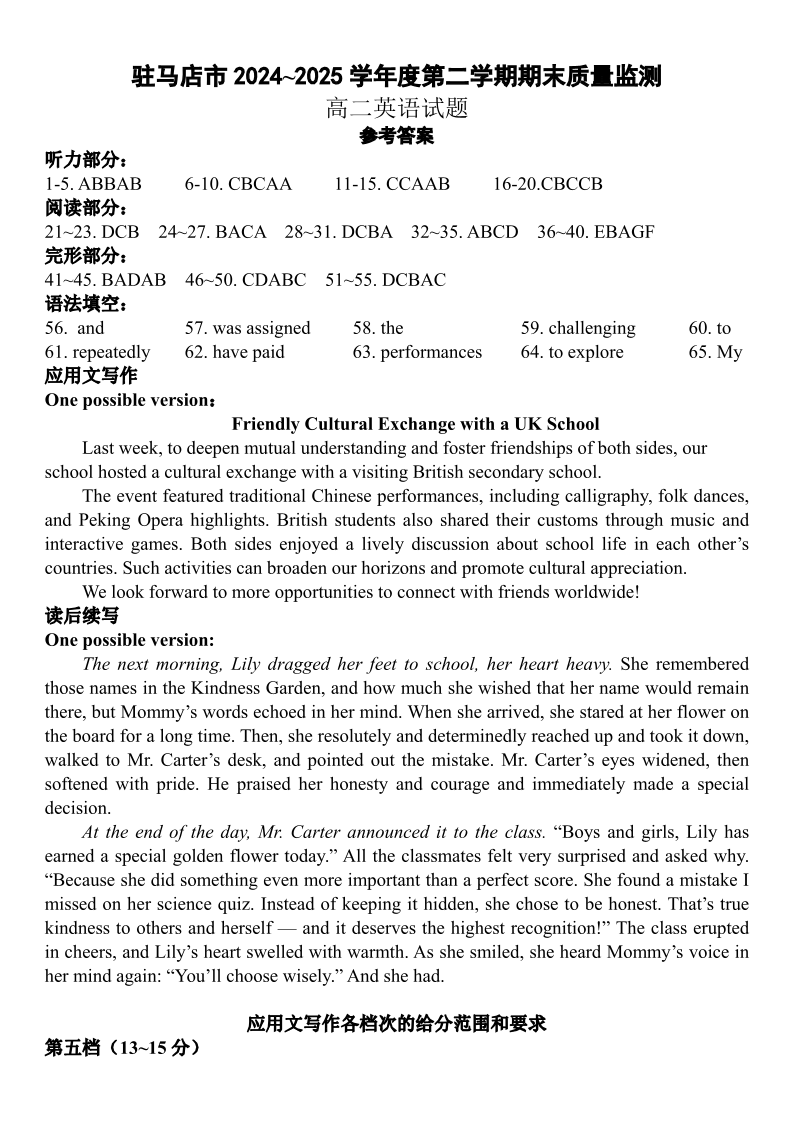 驻马店市 2024~2025 学年度第二学期期末质量监测
高二英语试题
参考答案

听力部分：
1-5. ABBAB 6-10. CBCAA 11-15. CCAAB 16-20.CBCCB

阅读部分：
21~23. DCB 24~27. BACA 28~31. DCBA 32~35. ABCD 36~40. EBAGF

完形部分：
41~45. BADAB 46~50. CDABC 51~55. DCBAC

语法填空：
56. and 57. was assigned 58. the 59. challenging 60. to
61. repeatedly 62. have paid 63. performances 64. to explore 65. My

应用文写作
One possible version：
Friendly Cultural Exchange with a UK School
Last week, to deepen mutual understanding and foster friendships of both sides, our school hosted a cultural exchange with a visiting British secondary school.
The event featured traditional Chinese performances, including calligraphy, folk dances, and Peking Opera highlights. British students also shared their customs through music and interactive games. Both sides enjoyed a lively discussion about school life in each other’s countries. Such activities can broaden our horizons and promote cultural appreciation.
We look forward to more opportunities to connect with friends worldwide!

读后续写
One possible version:
The next morning, Lily dragged her feet to school, her heart heavy. She remembered those names in the Kindness Garden, and how much she wished that her name would remain there, but Mommy’s words echoed in her mind. When she arrived, she stared at her flower on the board for a long time. Then, she resolutely and determinedly reached up and took it down, walked to Mr. Carter’s desk, and pointed out the mistake. Mr. Carter’s eyes widened, then softened with pride. He praised her honesty and courage and immediately made a special decision.
At the end of the day, Mr. Carter announced it to the class. “Boys and girls, Lily has earned a special golden flower today.” All the classmates felt very surprised and asked why. “Because she did something even more important than a perfect score. She found a mistake I missed on her science quiz. Instead of keeping it hidden, she chose to be honest. That’s true kindness to others and herself — and it deserves the highest recognition!” The class erupted in cheers, and Lily’s heart swelled with warmth. As she smiled, she heard Mommy’s voice in her mind again: “You’ll choose wisely.” And she had.

应用文写作各档次的给分范围和要求
第五档（13~15 分）